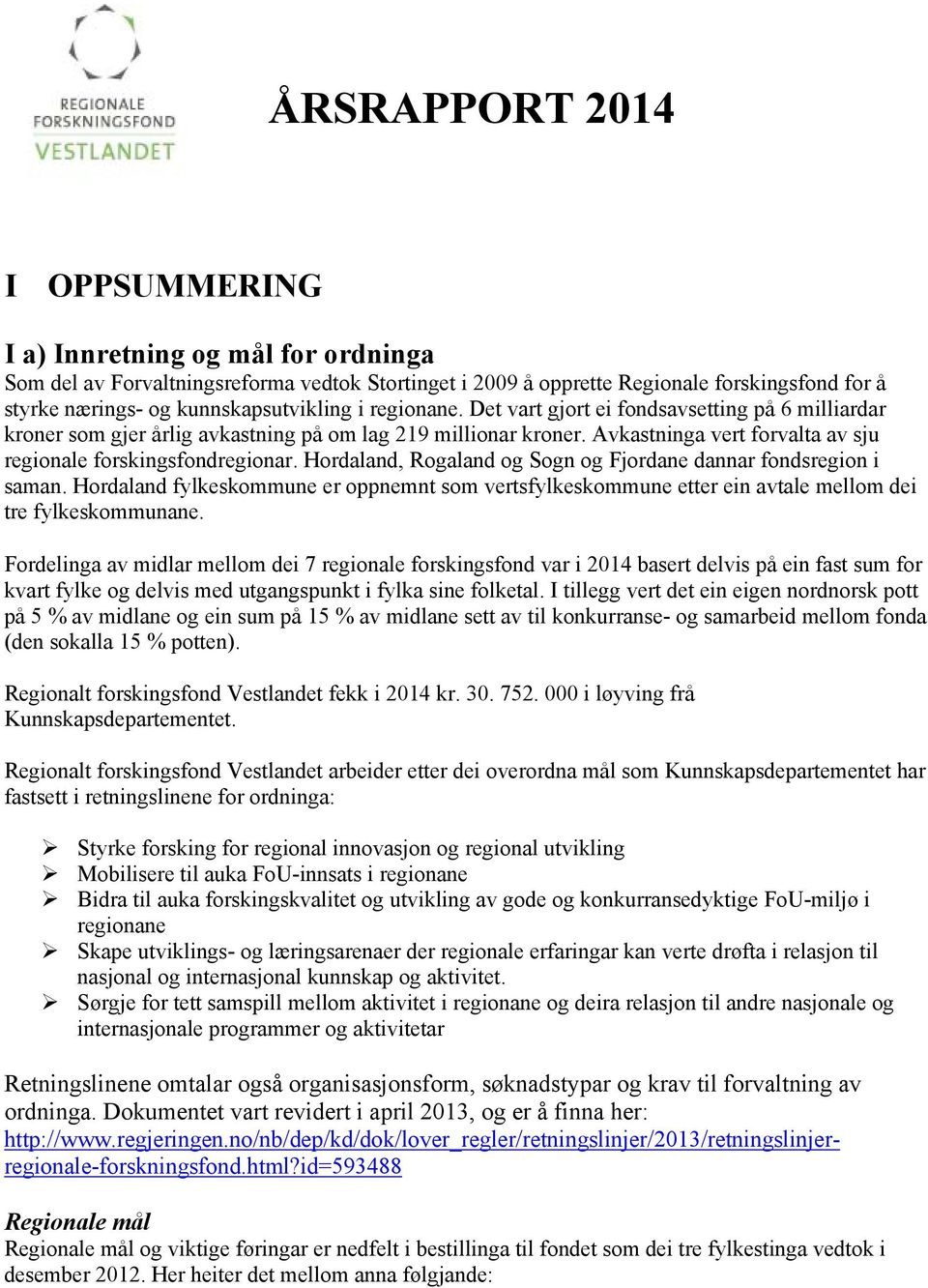 REGIONALE
FORSKNINGSFOND
VESTLANDET

ÅRSRAPPORT 2014

I OPPSUMMERING

I a) Innretning og mål for ordninga
Som del av Forvaltningsreforma vedtok Stortinget i 2009 å opprette Regionale forskingsfond for å styrke nærings- og kunnskapsutvikling i regionane. Det vart gjort ei fondsavsetting på 6 milliardar kroner som gjer årlig avkastning på om lag 219 millionar kroner. Avkastninga vert forvalta av sju regionale forskingsfondregionar. Hordaland, Rogaland og Sogn og Fjordane dannar fondsregion i saman. Hordaland fylkeskommune er oppnemnt som vertsfylkeskommune etter ein avtale mellom dei tre fylkeskommunane.

Fordelinga av midlar mellom dei 7 regionale forskingsfond var i 2014 basert delvis på ein fast sum for kvart fylke og delvis med utgangspunkt i fylka sine folketal. I tillegg vert det ein eigen nordnorsk pott på 5 % av midlane og ein sum på 15 % av midlane sett av til konkurranse- og samarbeid mellom fonda (den sokalla 15 % potten).

Regionalt forskingsfond Vestlandet fekk i 2014 kr. 30. 752. 000 i løyving frå Kunnskapsdepartementet.

Regionalt forskingsfond Vestlandet arbeider etter dei overordna mål som Kunnskapsdepartementet har fastsett i retningslinene for ordninga:

➢ Styrke forsking for regional innovasjon og regional utvikling
➢ Mobilisere til auka FoU-innsats i regionane
➢ Bidra til auka forskingskvalitet og utvikling av gode og konkurransedyktige FoU-miljø i regionane
➢ Skape utviklings- og læringsarenaer der regionale erfaringar kan verte drøfta i relasjon til nasjonal og internasjonal kunnskap og aktivitet.
➢ Sørgje for tett samspill mellom aktivitet i regionane og deira relasjon til andre nasjonale og internasjonale programmer og aktivitetar

Retningslinene omtalar også organisasjonsform, søknadstypar og krav til forvaltning av ordninga. Dokumentet vart revidert i april 2013, og er å finna her: http://www.regjeringen.no/nb/dep/kd/dok/lover_regler/retningslinjer/2013/retningslinjer-regionale-forskningsfond.html?id=593488

Regionale mål
Regionale mål og viktige føringar er nedfelt i bestillinga til fondet som dei tre fylkestinga vedtok i desember 2012. Her heiter det mellom anna følgjande: